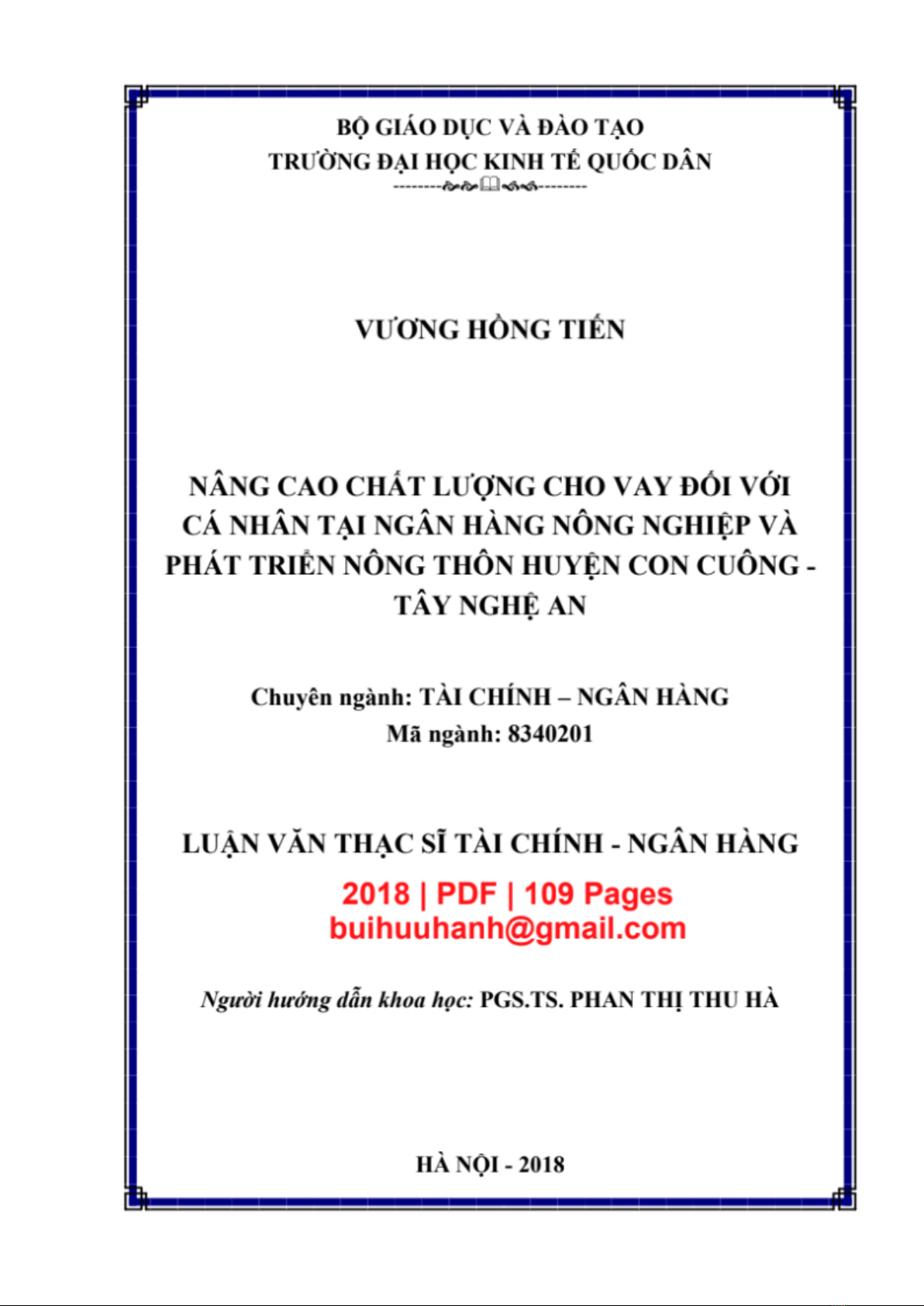 BỘ GIÁO DỤC VÀ ĐÀO TẠO
TRƯỜNG ĐẠI HỌC KINH TẾ QUỐC DÂN

VƯƠNG HỒNG TIẾN

NÂNG CAO CHẤT LƯỢNG CHO VAY ĐỐI VỚI CÁ NHÂN TẠI NGÂN HÀNG NÔNG NGHIỆP VÀ PHÁT TRIỂN NÔNG THÔN HUYỆN CON CUÔNG - TÂY NGHỆ AN

Chuyên ngành: TÀI CHÍNH – NGÂN HÀNG
Mã ngành: 8340201

LUẬN VĂN THẠC SĨ TÀI CHÍNH - NGÂN HÀNG

2018 | PDF | 109 Pages
buihuuhanh@gmail.com

Người hướng dẫn khoa học: PGS.TS. PHAN THỊ THU HÀ

HÀ NỘI - 2018